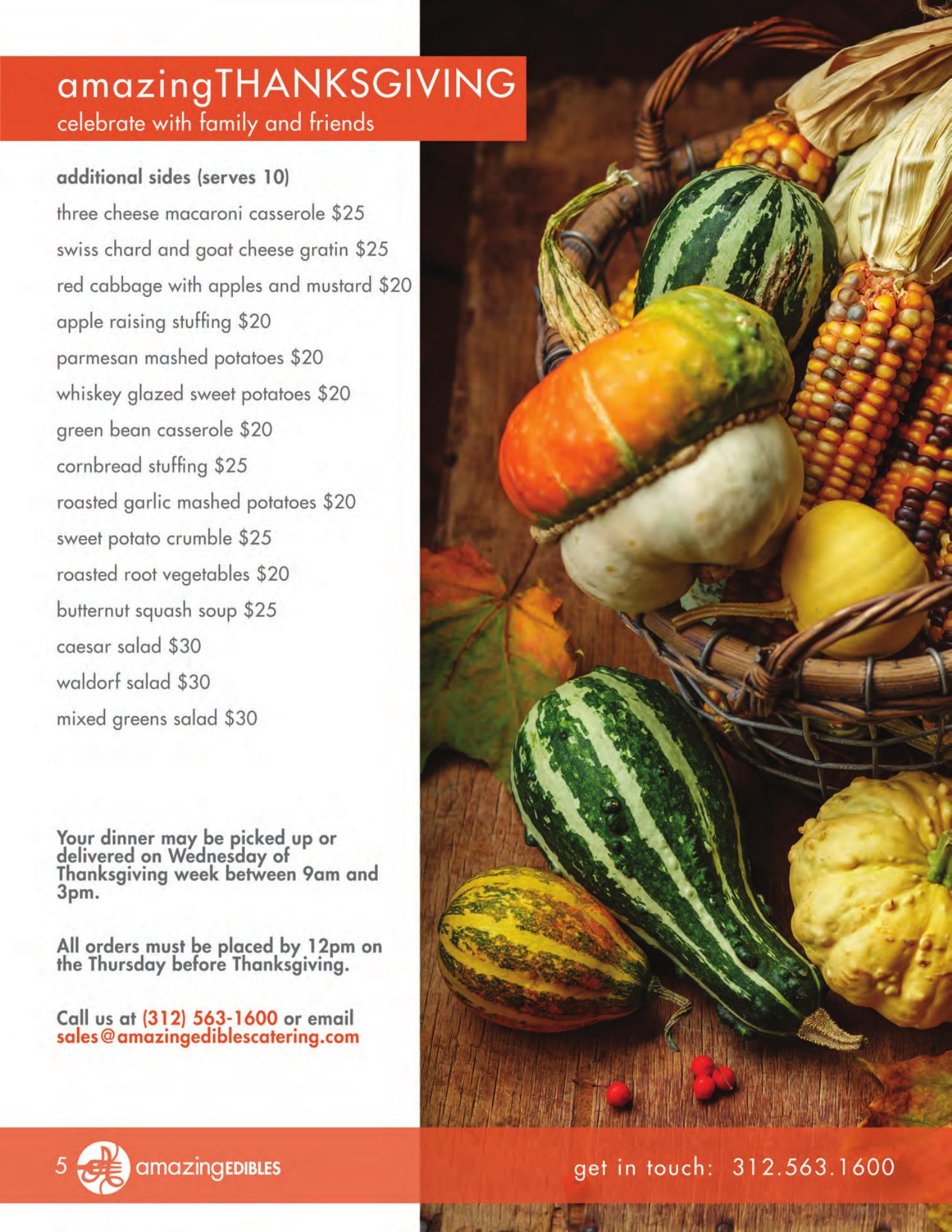 amazingTHANKSGIVING
celebrate with family and friends

additional sides (serves 10)

three cheese macaroni casserole $25

swiss chard and goat cheese gratin $25

red cabbage with apples and mustard $20

apple raising stuffing $20

parmesan mashed potatoes $20

whiskey glazed sweet potatoes $20

green bean casserole $20

cornbread stuffing $25

roasted garlic mashed potatoes $20

sweet potato crumble $25

roasted root vegetables $20

butternut squash soup $25

caesar salad $30

waldorf salad $30

mixed greens salad $30

Your dinner may be picked up or delivered on Wednesday of Thanksgiving week between 9am and 3pm.

All orders must be placed by 12pm on the Thursday before Thanksgiving.

Call us at (312) 563-1600 or email sales@amazingediblescatering.com

5 amazingEDIBLES

get in touch: 312.563.1600